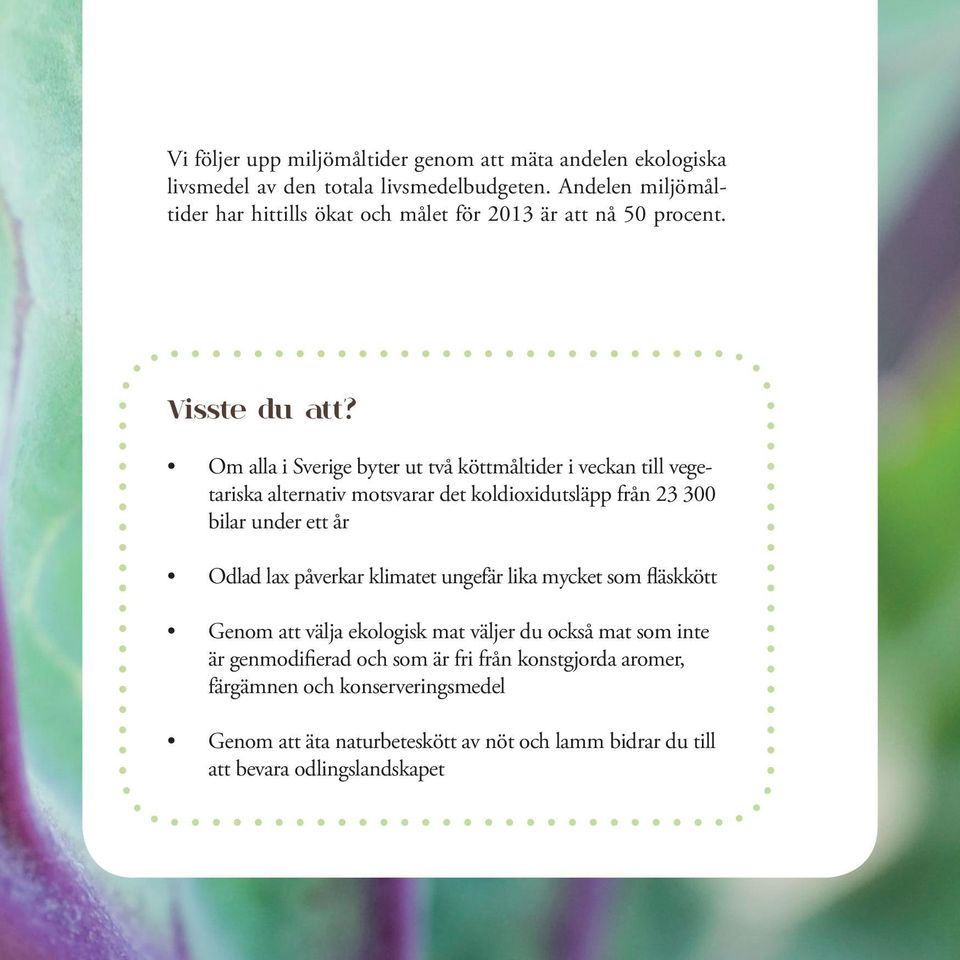 Vi följer upp miljömåltider genom att mäta andelen ekologiska livsmedel av den totala livsmedelbudgeten. Andelen miljömåltider har hittills ökat och målet för 2013 är att nå 50 procent.

Visste du att?

• Om alla i Sverige byter ut två köttmåltider i veckan till vegetariska alternativ motsvarar det koldioxidutsläpp från 23 300 bilar under ett år

• Odlad lax påverkar klimatet ungefär lika mycket som fläskkött

• Genom att välja ekologisk mat väljer du också mat som inte är genmodifierad och som är fri från konstgjorda aromer, färgämnen och konserveringsmedel

• Genom att äta naturbeteskött av nöt och lamm bidrar du till att bevara odlingslandskapet